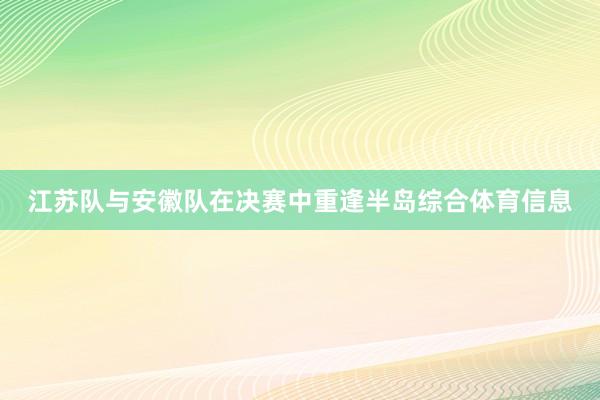 江苏队与安徽队在决赛中重逢半岛综合体育信息